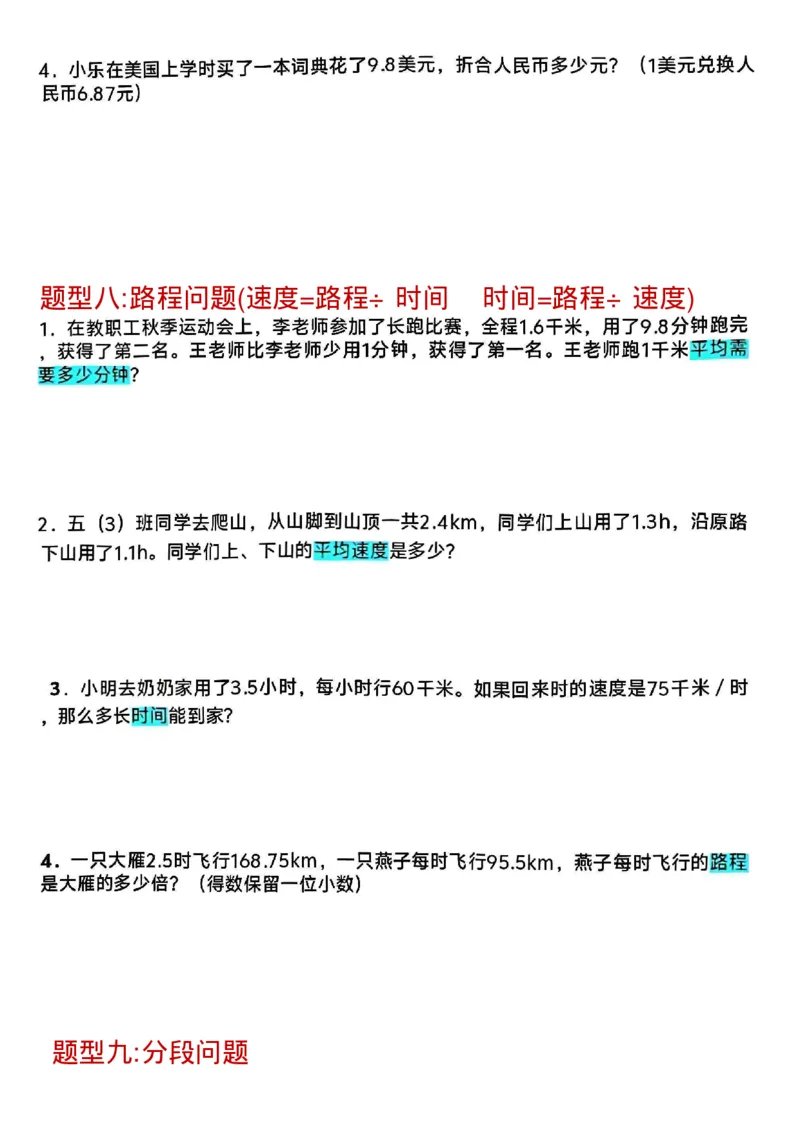 4．小乐在美国上学时买了一本词典花了9.8美元，折合人民币多少元？（1美元兑换人民币6.87元）

题型八:路程问题(速度=路程÷ 时间　时间=路程÷ 速度)

1．在教职工秋季运动会上，李老师参加了长跑比赛，全程1.6千米，用了9.8分钟跑完，获得了第二名。王老师比李老师少用1分钟，获得了第一名。王老师跑1千米平均需要多少分钟？

2．五（3）班同学去爬山，从山脚到山顶一共2.4km，同学们上山用了1.3h，沿原路下山用了1.1h。同学们上、下山的平均速度是多少？

3．小明去奶奶家用了3.5小时，每小时行60千米。如果回来时的速度是75千米／时，那么多长时间能到家？

4．一只大雁2.5时飞行168.75km，一只燕子每时飞行95.5km，燕子每时飞行的路程是大雁的多少倍？（得数保留一位小数）

题型九:分段问题